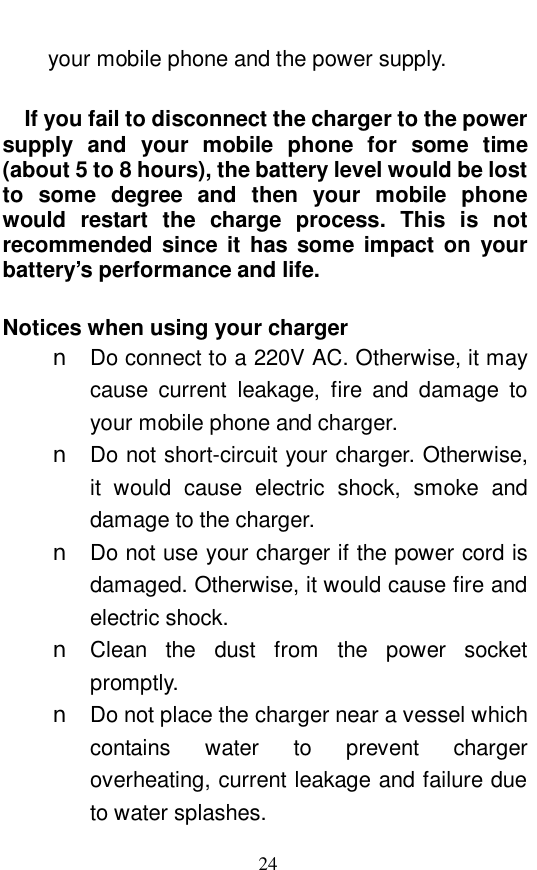 your mobile phone and the power supply.

If you fail to disconnect the charger to the power supply and your mobile phone for some time (about 5 to 8 hours), the battery level would be lost to some degree and then your mobile phone would restart the charge process. This is not recommended since it has some impact on your battery's performance and life.

Notices when using your charger

n Do connect to a 220V AC. Otherwise, it may cause current leakage, fire and damage to your mobile phone and charger.

n Do not short-circuit your charger. Otherwise, it would cause electric shock, smoke and damage to the charger.

n Do not use your charger if the power cord is damaged. Otherwise, it would cause fire and electric shock.

n Clean the dust from the power socket promptly.

n Do not place the charger near a vessel which contains water to prevent charger overheating, current leakage and failure due to water splashes.

24